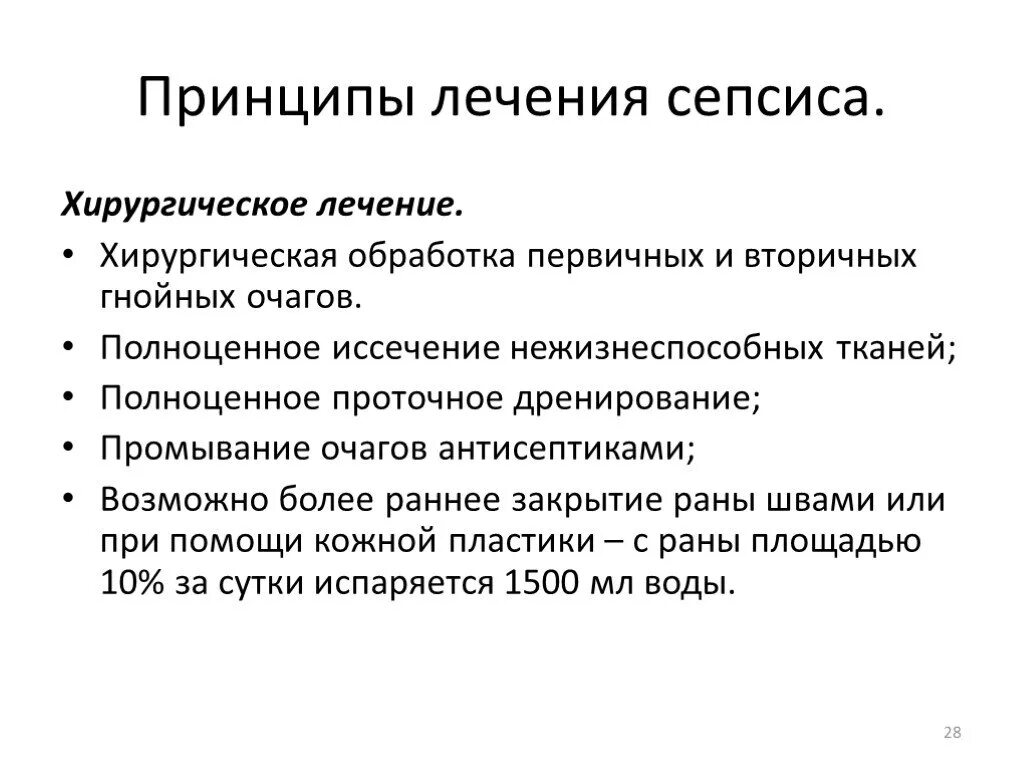 Принципы лечения сепсиса.

Хирургическое лечение.

• Хирургическая обработка первичных и вторичных гнойных очагов.
• Полноценное иссечение нежизнеспособных тканей;
• Полноценное проточное дренирование;
• Промывание очагов антисептиками;
• Возможно более раннее закрытие раны швами или при помощи кожной пластики – с раны площадью 10% за сутки испаряется 1500 мл воды.

28